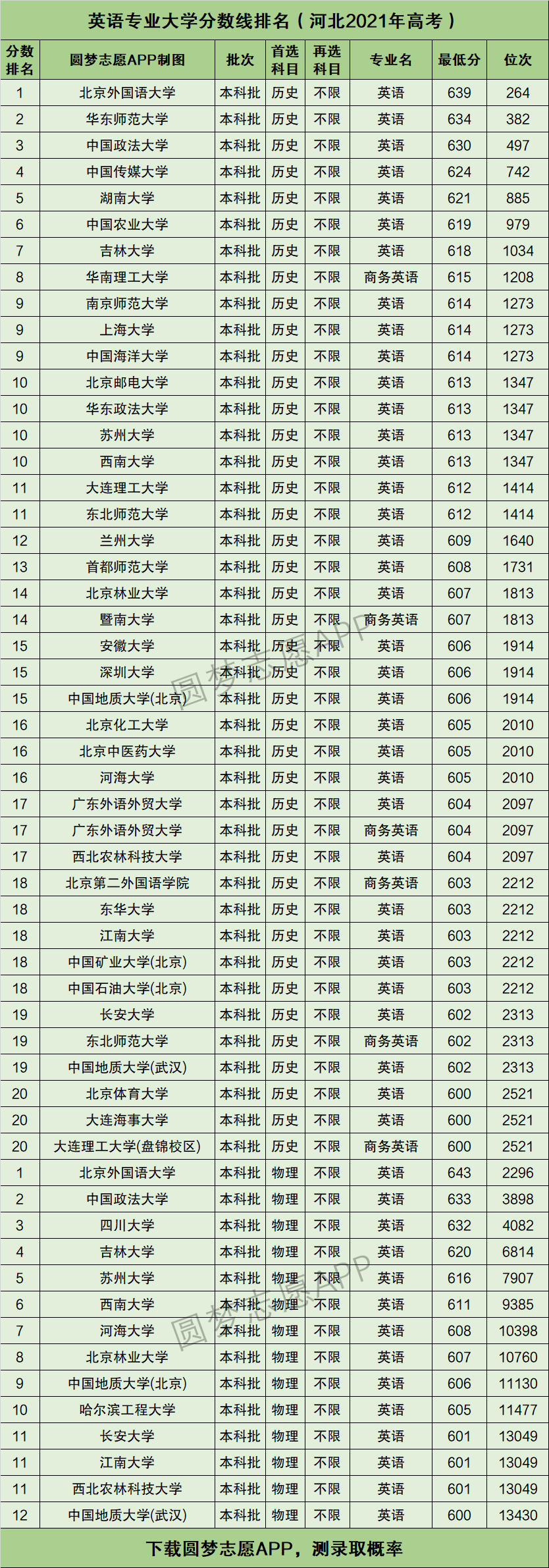 英语专业大学分数线排名（河北2021年高考）

| 分数排名 | 圆梦志愿APP制图 | 批次 | 首选科目 | 再选科目 | 专业名 | 最低分 | 位次 |
|---|---|---|---|---|---|---|---|
| 1 | 北京外国语大学 | 本科批 | 历史 | 不限 | 英语 | 639 | 264 |
| 2 | 华东师范大学 | 本科批 | 历史 | 不限 | 英语 | 634 | 382 |
| 3 | 中国政法大学 | 本科批 | 历史 | 不限 | 英语 | 630 | 497 |
| 4 | 中国传媒大学 | 本科批 | 历史 | 不限 | 英语 | 624 | 742 |
| 5 | 湖南大学 | 本科批 | 历史 | 不限 | 英语 | 621 | 885 |
| 6 | 中国农业大学 | 本科批 | 历史 | 不限 | 英语 | 619 | 979 |
| 7 | 吉林大学 | 本科批 | 历史 | 不限 | 英语 | 618 | 1034 |
| 8 | 华南理工大学 | 本科批 | 历史 | 不限 | 商务英语 | 615 | 1208 |
| 9 | 南京师范大学 | 本科批 | 历史 | 不限 | 英语 | 614 | 1273 |
| 9 | 上海大学 | 本科批 | 历史 | 不限 | 英语 | 614 | 1273 |
| 9 | 中国海洋大学 | 本科批 | 历史 | 不限 | 英语 | 614 | 1273 |
| 10 | 北京邮电大学 | 本科批 | 历史 | 不限 | 英语 | 613 | 1347 |
| 10 | 华东政法大学 | 本科批 | 历史 | 不限 | 英语 | 613 | 1347 |
| 10 | 苏州大学 | 本科批 | 历史 | 不限 | 英语 | 613 | 1347 |
| 10 | 西南大学 | 本科批 | 历史 | 不限 | 英语 | 613 | 1347 |
| 11 | 大连理工大学 | 本科批 | 历史 | 不限 | 英语 | 612 | 1414 |
| 11 | 东北师范大学 | 本科批 | 历史 | 不限 | 英语 | 612 | 1414 |
| 12 | 兰州大学 | 本科批 | 历史 | 不限 | 英语 | 609 | 1640 |
| 13 | 首都师范大学 | 本科批 | 历史 | 不限 | 英语 | 608 | 1731 |
| 14 | 北京林业大学 | 本科批 | 历史 | 不限 | 英语 | 607 | 1813 |
| 14 | 暨南大学 | 本科批 | 历史 | 不限 | 商务英语 | 607 | 1813 |
| 15 | 安徽大学 | 本科批 | 历史 | 不限 | 英语 | 606 | 1914 |
| 15 | 深圳大学 | 本科批 | 历史 | 不限 | 英语 | 606 | 1914 |
| 15 | 中国地质大学(北京) | 本科批 | 历史 | 不限 | 英语 | 606 | 1914 |
| 16 | 北京化工大学 | 本科批 | 历史 | 不限 | 英语 | 605 | 2010 |
| 16 | 北京中医药大学 | 本科批 | 历史 | 不限 | 英语 | 605 | 2010 |
| 16 | 河海大学 | 本科批 | 历史 | 不限 | 英语 | 605 | 2010 |
| 17 | 广东外语外贸大学 | 本科批 | 历史 | 不限 | 英语 | 604 | 2097 |
| 17 | 广东外语外贸大学 | 本科批 | 历史 | 不限 | 商务英语 | 604 | 2097 |
| 17 | 西北农林科技大学 | 本科批 | 历史 | 不限 | 英语 | 604 | 2097 |
| 18 | 北京第二外国语学院 | 本科批 | 历史 | 不限 | 商务英语 | 603 | 2212 |
| 18 | 东华大学 | 本科批 | 历史 | 不限 | 英语 | 603 | 2212 |
| 18 | 江南大学 | 本科批 | 历史 | 不限 | 英语 | 603 | 2212 |
| 18 | 中国矿业大学(北京) | 本科批 | 历史 | 不限 | 英语 | 603 | 2212 |
| 18 | 中国石油大学(北京) | 本科批 | 历史 | 不限 | 英语 | 603 | 2212 |
| 19 | 长安大学 | 本科批 | 历史 | 不限 | 英语 | 602 | 2313 |
| 19 | 东北师范大学 | 本科批 | 历史 | 不限 | 商务英语 | 602 | 2313 |
| 19 | 中国地质大学(武汉) | 本科批 | 历史 | 不限 | 英语 | 602 | 2313 |
| 20 | 北京体育大学 | 本科批 | 历史 | 不限 | 英语 | 600 | 2521 |
| 20 | 大连海事大学 | 本科批 | 历史 | 不限 | 英语 | 600 | 2521 |
| 20 | 大连理工大学(盘锦校区) | 本科批 | 历史 | 不限 | 商务英语 | 600 | 2521 |
| 1 | 北京外国语大学 | 本科批 | 物理 | 不限 | 英语 | 643 | 2296 |
| 2 | 中国政法大学 | 本科批 | 物理 | 不限 | 英语 | 633 | 3898 |
| 3 | 四川大学 | 本科批 | 物理 | 不限 | 英语 | 632 | 4082 |
| 4 | 吉林大学 | 本科批 | 物理 | 不限 | 英语 | 620 | 6814 |
| 5 | 苏州大学 | 本科批 | 物理 | 不限 | 英语 | 616 | 7907 |
| 6 | 西南大学 | 本科批 | 物理 | 不限 | 英语 | 611 | 9385 |
| 7 | 河海大学 | 本科批 | 物理 | 不限 | 英语 | 608 | 10398 |
| 8 | 北京林业大学 | 本科批 | 物理 | 不限 | 英语 | 607 | 10760 |
| 9 | 中国地质大学(北京) | 本科批 | 物理 | 不限 | 英语 | 606 | 11130 |
| 10 | 哈尔滨工程大学 | 本科批 | 物理 | 不限 | 英语 | 605 | 11477 |
| 11 | 长安大学 | 本科批 | 物理 | 不限 | 英语 | 601 | 13049 |
| 11 | 江南大学 | 本科批 | 物理 | 不限 | 英语 | 601 | 13049 |
| 11 | 西北农林科技大学 | 本科批 | 物理 | 不限 | 英语 | 601 | 13049 |
| 12 | 中国地质大学(武汉) | 本科批 | 物理 | 不限 | 英语 | 600 | 13430 |

下载圆梦志愿APP，测录取概率

圆梦志愿APP